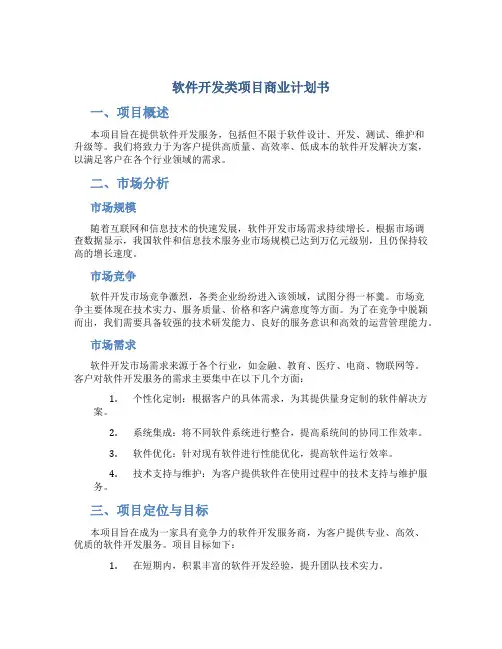 软件开发类项目商业计划书

一、项目概述

本项目旨在提供软件开发服务，包括但不限于软件设计、开发、测试、维护和升级等。我们将致力于为客户提供高质量、高效率、低成本的软件开发解决方案，以满足客户在各个行业领域的需求。

二、市场分析

市场规模

随着互联网和信息技术的快速发展，软件开发市场需求持续增长。根据市场调查数据显示，我国软件和信息技术服务业市场规模已达到万亿元级别，且仍保持较高的增长速度。

市场竞争

软件开发市场竞争激烈，各类企业纷纷进入该领域，试图分得一杯羹。市场竞争主要体现在技术实力、服务质量、价格和客户满意度等方面。为了在竞争中脱颖而出，我们需要具备较强的技术研发能力、良好的服务意识和高效的运营管理能力。

市场需求

软件开发市场需求来源于各个行业，如金融、教育、医疗、电商、物联网等。客户对软件开发服务的需求主要集中在以下几个方面：

1. 个性化定制：根据客户的具体需求，为其提供量身定制的软件解决方案。

2. 系统集成：将不同软件系统进行整合，提高系统间的协同工作效率。

3. 软件优化：针对现有软件进行性能优化，提高软件运行效率。

4. 技术支持与维护：为客户提供软件在使用过程中的技术支持与维护服务。

三、项目定位与目标

本项目旨在成为一家具有竞争力的软件开发服务商，为客户提供专业、高效、优质的软件开发服务。项目目标如下：

1. 在短期内，积累丰富的软件开发经验，提升团队技术实力。